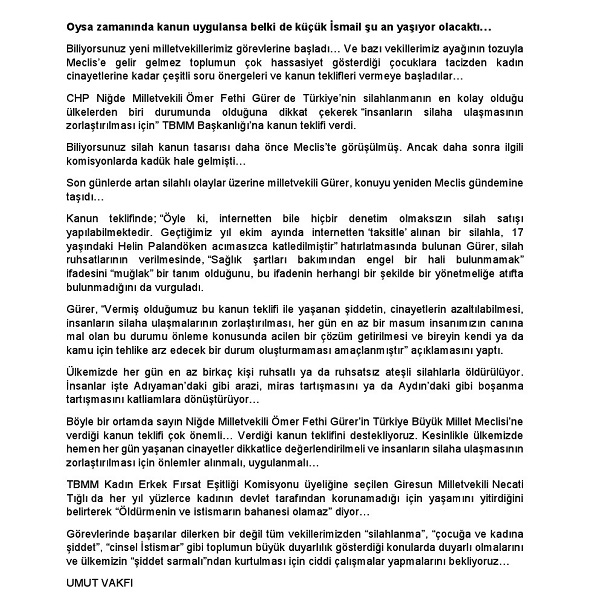 Oysa zamanında kanun uygulansa belki de küçük İsmail şu an yaşıyor olacaktı…

Biliyorsunuz yeni milletvekillerimiz görevlerine başladı… Ve bazı vekillerimiz ayağının tozuyla Meclis'e gelir gelmez toplumun çok hassasiyet gösterdiği çocuklara tacizden kadın cinayetlerine kadar çeşitli soru önergeleri ve kanun teklifleri vermeye başladılar…

CHP Niğde Milletvekili Ömer Fethi Gürer de Türkiye'nin silahlanmanın en kolay olduğu ülkelerden biri durumunda olduğuna dikkat çekerek "insanların silaha ulaşmasının zorlaştırılması için" TBMM Başkanlığı'na kanun teklifi verdi.

Biliyorsunuz silah kanun tasarısı daha önce Meclis'te görüşülmüş. Ancak daha sonra ilgili komisyonlarda kadük hale gelmişti…

Son günlerde artan silahlı olaylar üzerine milletvekili Gürer, konuyu yeniden Meclis gündemine taşıdı…

Kanun teklifinde; "Öyle ki, internetten bile hiçbir denetim olmaksızın silah satışı yapılabilmektedir. Geçtiğimiz yıl ekim ayında internetten 'taksitle' alınan bir silahla, 17 yaşındaki Helin Palandöken acımasızca katledilmiştir" hatırlatmasında bulunan Gürer, silah ruhsatlarının verilmesinde, "Sağlık şartları bakımından engel bir hali bulunmamak" ifadesini "muğlak" bir tanım olduğunu, bu ifadenin herhangi bir şekilde bir yönetmeliğe atıfta bulunmadığını da vurguladı.

Gürer, "Vermiş olduğumuz bu kanun teklifi ile yaşanan şiddetin, cinayetlerin azaltılabilmesi, insanların silaha ulaşmalarının zorlaştırılması, her gün en az bir masum insanımızın canına mal olan bu durumu önleme konusunda acilen bir çözüm getirilmesi ve bireyin kendi ya da kamu için tehlike arz edecek bir durum oluşturmaması amaçlanmıştır" açıklamasını yaptı.

Ülkemizde her gün en az birkaç kişi ruhsatlı ya da ruhsatsız ateşli silahlarla öldürülüyor. İnsanlar işte Adıyaman'daki gibi arazi, miras tartışmasını ya da Aydın'daki gibi boşanma tartışmasını katliamlara dönüştürüyor…

Böyle bir ortamda sayın Niğde Milletvekili Ömer Fethi Gürer'in Türkiye Büyük Millet Meclisi'ne verdiği kanun teklifi çok önemli… Verdiği kanun teklifini destekliyoruz. Kesinlikle ülkemizde hemen her gün yaşanan cinayetler dikkatlice değerlendirilmeli ve insanların silaha ulaşmasının zorlaştırılması için önlemler alınmalı, uygulanmalı…

TBMM Kadın Erkek Fırsat Eşitliği Komisyonu üyeliğine seçilen Giresun Milletvekili Necati Tığlı da her yıl yüzlerce kadının devlet tarafından korunamadığı için yaşamını yitirdiğini belirterek "Öldürmenin ve istismarın bahanesi olamaz" diyor…

Görevlerinde başarılar dilerken bir değil tüm vekillerimizden "silahlanma", "çocuğa ve kadına şiddet", "cinsel İstismar" gibi toplumun büyük duyarlılık gösterdiği konularda duyarlı olmalarını ve ülkemizin "şiddet sarmalı"ndan kurtulması için ciddi çalışmalar yapmalarını bekliyoruz…

UMUT VAKFI